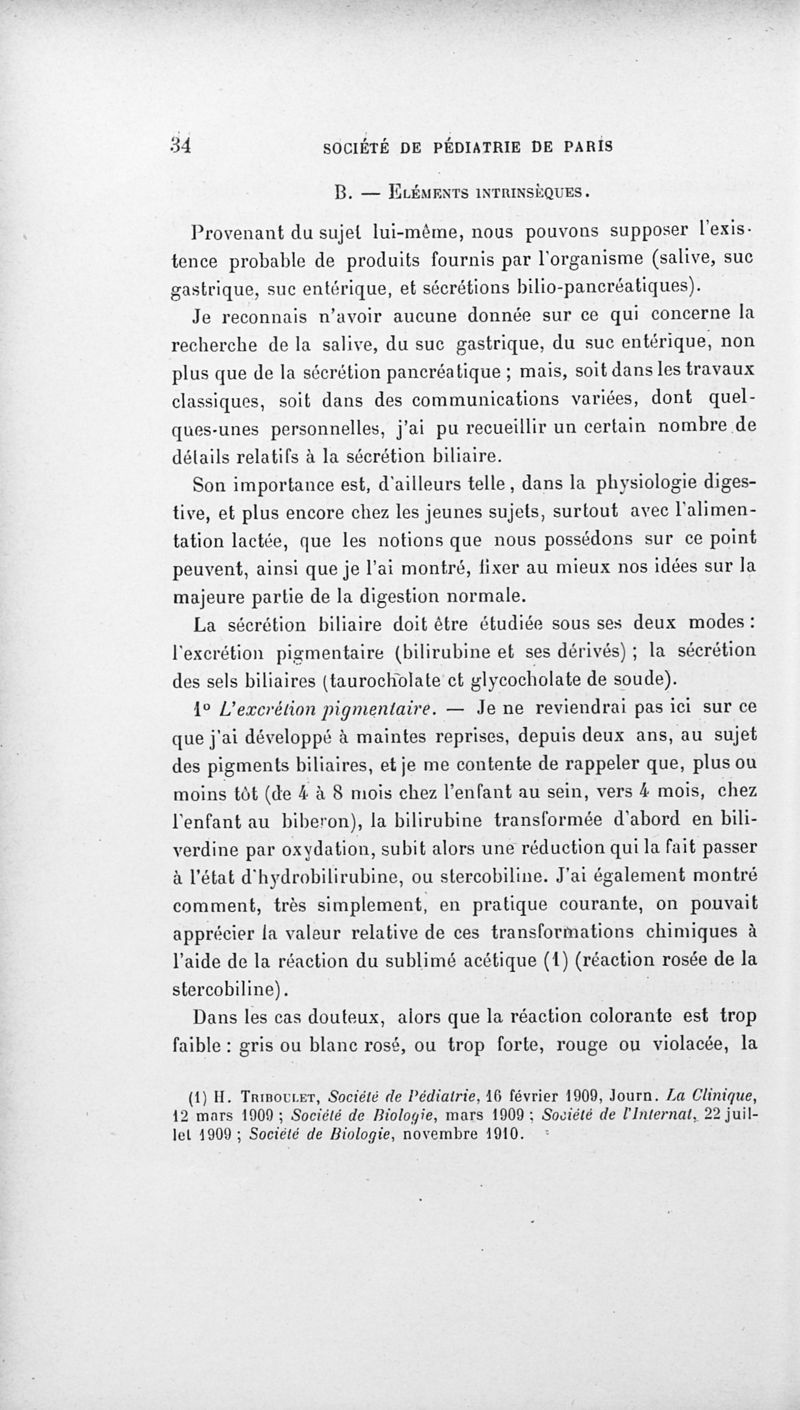 34 SOCIÉTÉ DE PÉDIATRIE DE PARIS

B. — Eléments intrinsèques.

Provenant du sujet lui-même, nous pouvons supposer l'existence probable de produits fournis par l'organisme (salive, suc gastrique, suc entérique, et sécrétions bilio-pancréatiques).

Je reconnais n'avoir aucune donnée sur ce qui concerne la recherche de la salive, du suc gastrique, du suc entérique, non plus que de la sécrétion pancréatique ; mais, soit dans les travaux classiques, soit dans des communications variées, dont quelques-unes personnelles, j'ai pu recueillir un certain nombre de détails relatifs à la sécrétion biliaire.

Son importance est, d'ailleurs telle, dans la physiologie digestive, et plus encore chez les jeunes sujets, surtout avec l'alimentation lactée, que les notions que nous possédons sur ce point peuvent, ainsi que je l'ai montré, fixer au mieux nos idées sur la majeure partie de la digestion normale.

La sécrétion biliaire doit être étudiée sous ses deux modes : l'excrétion pigmentaire (bilirubine et ses dérivés) ; la sécrétion des sels biliaires (taurocholate et glycocholate de soude).

1° L'excrétion pigmentaire. — Je ne reviendrai pas ici sur ce que j'ai développé à maintes reprises, depuis deux ans, au sujet des pigments biliaires, et je me contente de rappeler que, plus ou moins tôt (de 4 à 8 mois chez l'enfant au sein, vers 4 mois, chez l'enfant au biberon), la bilirubine transformée d'abord en biliverdine par oxydation, subit alors une réduction qui la fait passer à l'état d'hydrobilirubine, ou stercobiline. J'ai également montré comment, très simplement, en pratique courante, on pouvait apprécier la valeur relative de ces transformations chimiques à l'aide de la réaction du sublimé acétique (1) (réaction rosée de la stercobiline).

Dans les cas douteux, alors que la réaction colorante est trop faible : gris ou blanc rosé, ou trop forte, rouge ou violacée, la

(1) H. Triboulet, Société de Pédiatrie, 16 février 1909, Journ. La Clinique, 12 mars 1909 ; Société de Biologie, mars 1909 ; Société de l'Internat, 22 juillet 1909 ; Société de Biologie, novembre 1910.